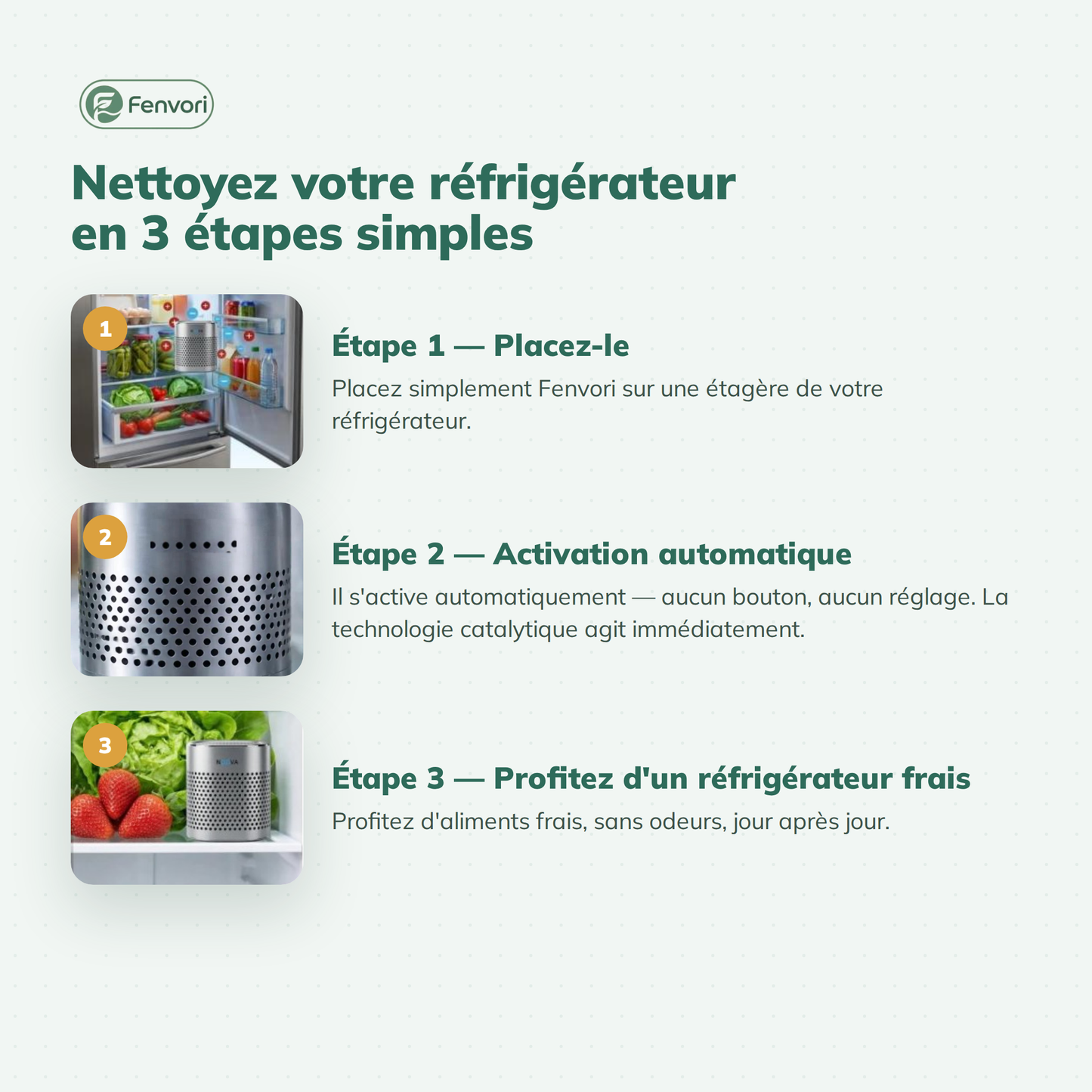 Fenvori

Nettoyez votre réfrigérateur en 3 étapes simples

1

Étape 1 — Placez-le

Placez simplement Fenvori sur une étagère de votre réfrigérateur.

2

Étape 2 — Activation automatique

Il s'active automatiquement — aucun bouton, aucun réglage. La technologie catalytique agit immédiatement.

3

Étape 3 — Profitez d'un réfrigérateur frais

Profitez d'aliments frais, sans odeurs, jour après jour.